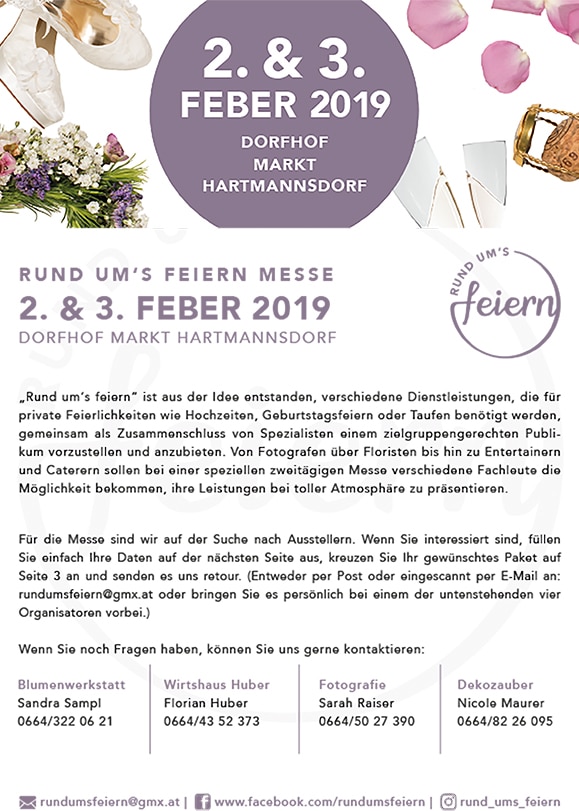 2. & 3. FEBER 2019

DORFHOF MARKT HARTMANNSDORF

RUND UM'S FEIERN MESSE

2. & 3. FEBER 2019

DORFHOF MARKT HARTMANNSDORF

RUND UM'S feiern

„Rund um's feiern" ist aus der Idee entstanden, verschiedene Dienstleistungen, die für private Feierlichkeiten wie Hochzeiten, Geburtstagsfeiern oder Taufen benötigt werden, gemeinsam als Zusammenschluss von Spezialisten einem zielgruppengerechten Publikum vorzustellen und anzubieten. Von Fotografen über Floristen bis hin zu Entertainern und Caterern sollen bei einer speziellen zweitägigen Messe verschiedene Fachleute die Möglichkeit bekommen, ihre Leistungen bei toller Atmosphäre zu präsentieren.

Für die Messe sind wir auf der Suche nach Ausstellern. Wenn Sie interessiert sind, füllen Sie einfach Ihre Daten auf der nächsten Seite aus, kreuzen Sie Ihr gewünschtes Paket auf Seite 3 an und senden es uns retour. (Entweder per Post oder eingescannt per E-Mail an: rundumsfeiern@gmx.at oder bringen Sie es persönlich bei einem der untenstehenden vier Organisatoren vorbei.)

Wenn Sie noch Fragen haben, können Sie uns gerne kontaktieren:

Blumenwerkstatt
Sandra Sampl
0664/322 06 21

Wirtshaus Huber
Florian Huber
0664/43 52 373

Fotografie
Sarah Raiser
0664/50 27 390

Dekozauber
Nicole Maurer
0664/82 26 095

rundumsfeiern@gmx.at | www.facebook.com/rundumsfeiern | rund_ums_feiern